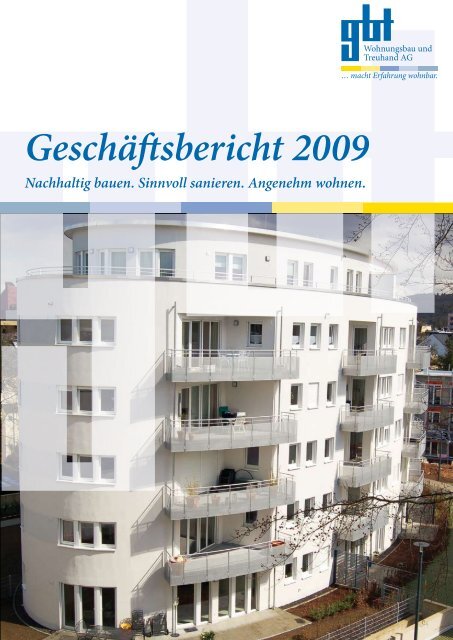 gbt
Wohnungsbau und Treuhand AG
... macht Erfahrung wohnbar.

Geschäftsbericht 2009

Nachhaltig bauen. Sinnvoll sanieren. Angenehm wohnen.